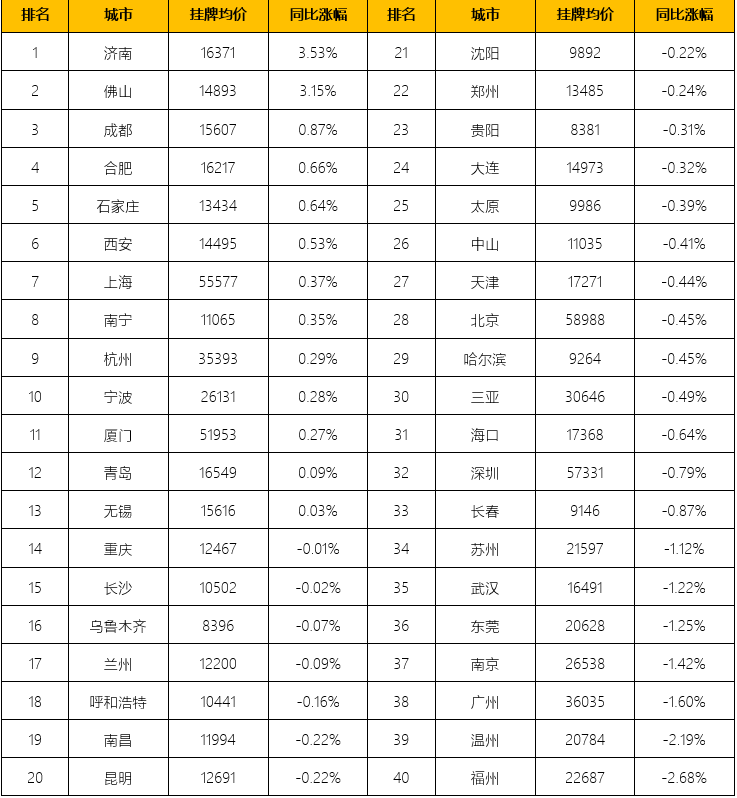 | 排名 | 城市 | 挂牌均价 | 同比涨幅 | 排名 | 城市 | 挂牌均价 | 同比涨幅 |
|---|---|---|---|---|---|---|---|
| 1 | 济南 | 16371 | 3.53% | 21 | 沈阳 | 9892 | -0.22% |
| 2 | 佛山 | 14893 | 3.15% | 22 | 郑州 | 13485 | -0.24% |
| 3 | 成都 | 15607 | 0.87% | 23 | 贵阳 | 8381 | -0.31% |
| 4 | 合肥 | 16217 | 0.66% | 24 | 大连 | 14973 | -0.32% |
| 5 | 石家庄 | 13434 | 0.64% | 25 | 太原 | 9986 | -0.39% |
| 6 | 西安 | 14495 | 0.53% | 26 | 中山 | 11035 | -0.41% |
| 7 | 上海 | 55577 | 0.37% | 27 | 天津 | 17271 | -0.44% |
| 8 | 南宁 | 11065 | 0.35% | 28 | 北京 | 58988 | -0.45% |
| 9 | 杭州 | 35393 | 0.29% | 29 | 哈尔滨 | 9264 | -0.45% |
| 10 | 宁波 | 26131 | 0.28% | 30 | 三亚 | 30646 | -0.49% |
| 11 | 厦门 | 51953 | 0.27% | 31 | 海口 | 17368 | -0.64% |
| 12 | 青岛 | 16549 | 0.09% | 32 | 深圳 | 57331 | -0.79% |
| 13 | 无锡 | 15616 | 0.03% | 33 | 长春 | 9146 | -0.87% |
| 14 | 重庆 | 12467 | -0.01% | 34 | 苏州 | 21597 | -1.12% |
| 15 | 长沙 | 10502 | -0.02% | 35 | 武汉 | 16491 | -1.22% |
| 16 | 乌鲁木齐 | 8396 | -0.07% | 36 | 东莞 | 20628 | -1.25% |
| 17 | 兰州 | 12200 | -0.09% | 37 | 南京 | 26538 | -1.42% |
| 18 | 呼和浩特 | 10441 | -0.16% | 38 | 广州 | 36035 | -1.60% |
| 19 | 南昌 | 11994 | -0.22% | 39 | 温州 | 20784 | -2.19% |
| 20 | 昆明 | 12691 | -0.22% | 40 | 福州 | 22687 | -2.68% |